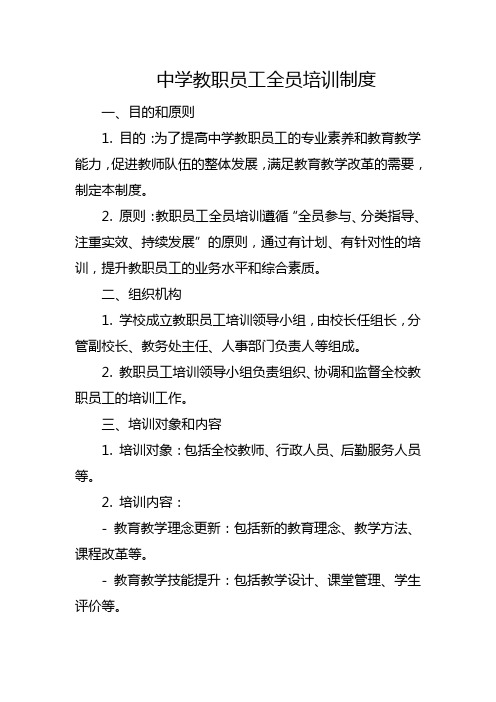 中学教职员工全员培训制度

一、目的和原则

1. 目的：为了提高中学教职员工的专业素养和教育教学能力，促进教师队伍的整体发展，满足教育教学改革的需要，制定本制度。

2. 原则：教职员工全员培训遵循“全员参与、分类指导、注重实效、持续发展”的原则，通过有计划、有针对性的培训，提升教职员工的业务水平和综合素质。

二、组织机构

1. 学校成立教职员工培训领导小组，由校长任组长，分管副校长、教务处主任、人事部门负责人等组成。

2. 教职员工培训领导小组负责组织、协调和监督全校教职员工的培训工作。

三、培训对象和内容

1. 培训对象：包括全校教师、行政人员、后勤服务人员等。

2. 培训内容：

- 教育教学理念更新：包括新的教育理念、教学方法、课程改革等。

- 教育教学技能提升：包括教学设计、课堂管理、学生评价等。